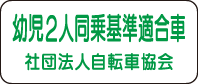 幼児2人同乗基準適合車
社団法人自転車協会